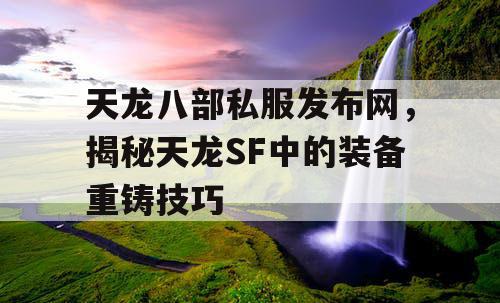 天龙八部私服发布网，揭秘天龙SF中的装备重铸技巧